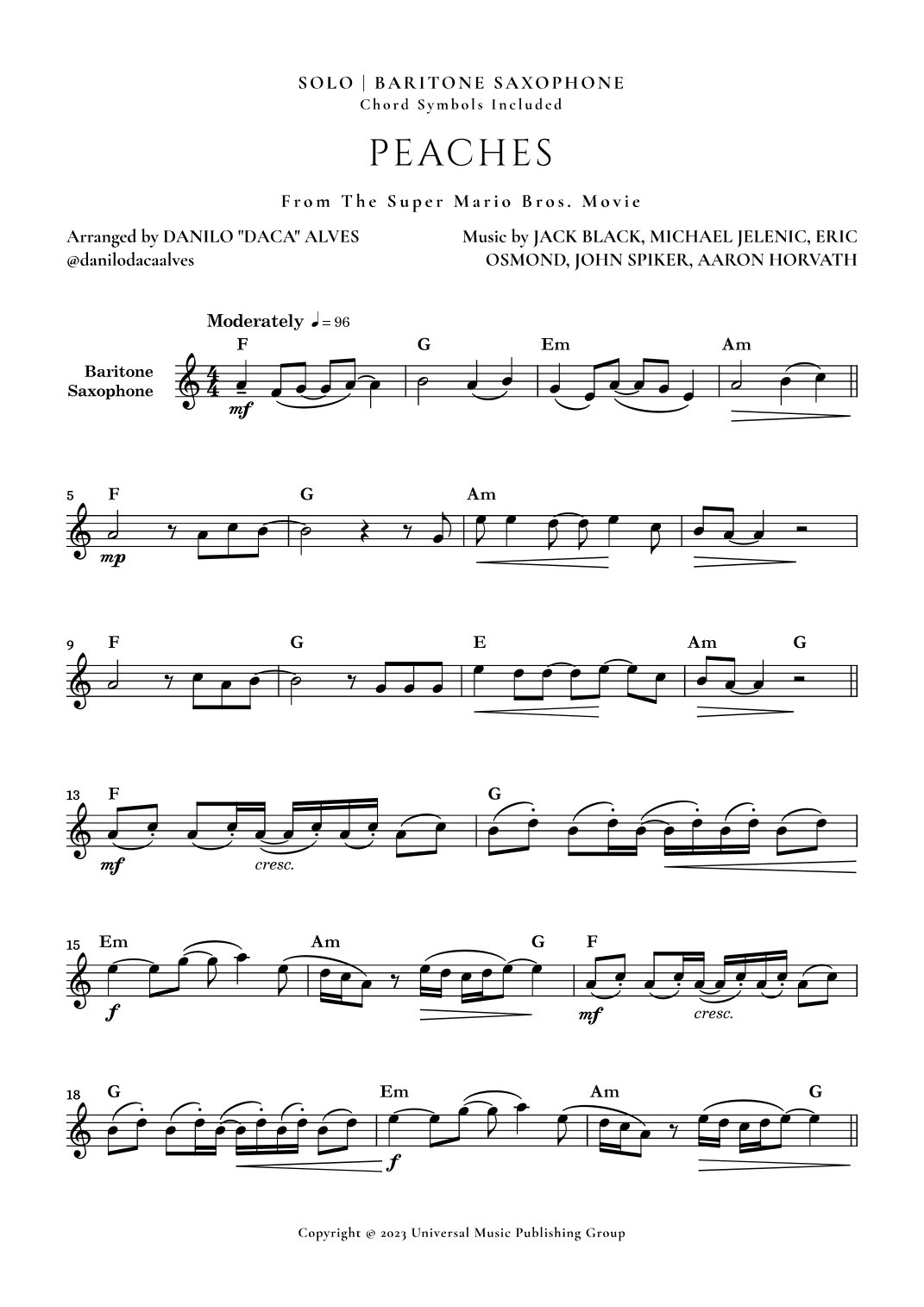 SOLO | BARITONE SAXOPHONE
Chord Symbols Included

PEACHES

From The Super Mario Bros. Movie

Arranged by DANILO "DACA" ALVES
@danilodacaalves

Music by JACK BLACK, MICHAEL JELENIC, ERIC OSMOND, JOHN SPIKER, AARON HORVATH

Moderately ♩ = 96

Baritone Saxophone

F G Em Am

mf

5 F G Am

mp

9 F G E Am G

13 F G

mf cresc.

15 Em Am G F

f mf cresc.

18 G Em Am G

f

Copyright © 2023 Universal Music Publishing Group